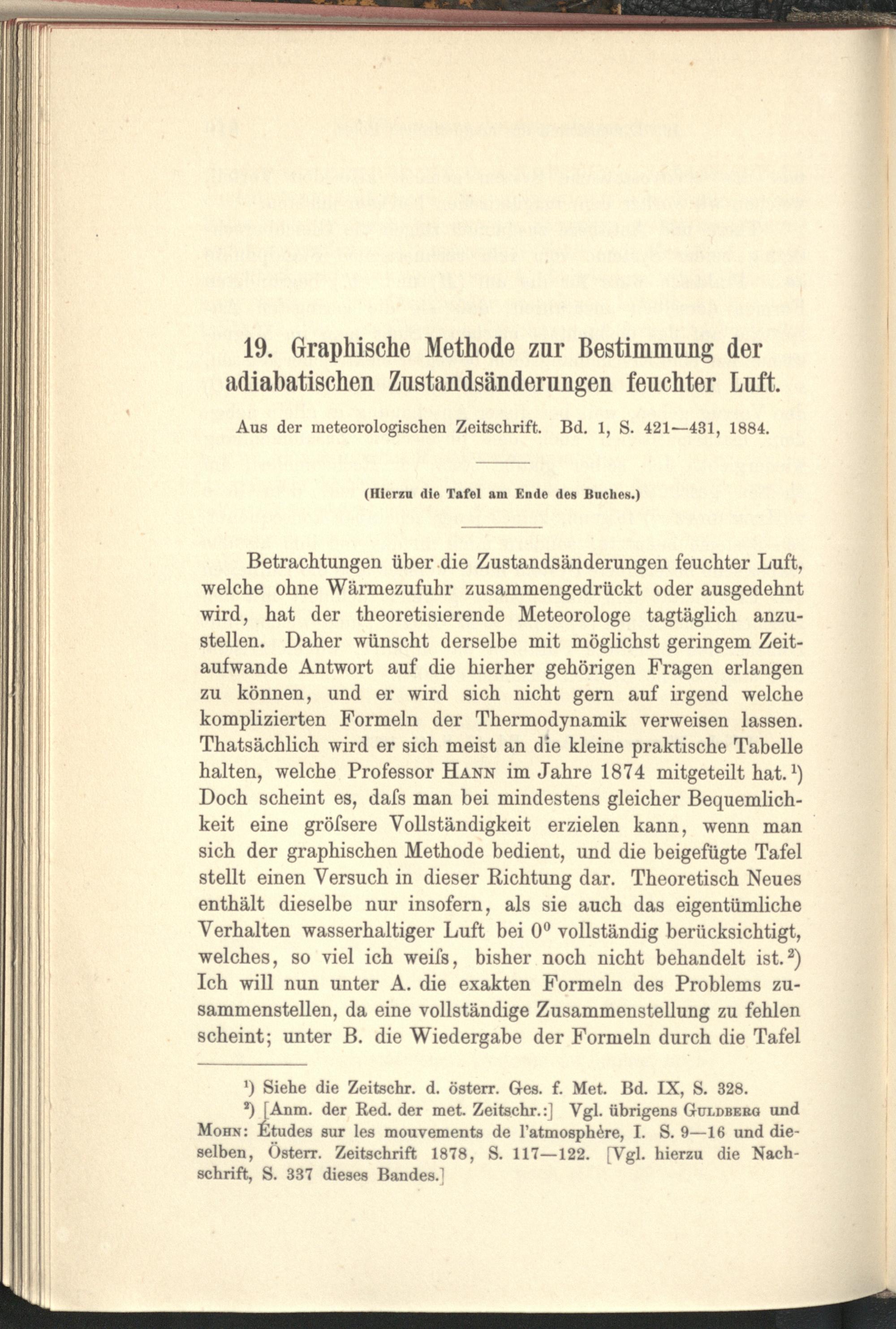 19. Graphische Methode zur Bestimmung der adiabatischen Zustandsänderungen feuchter Luft.

Aus der meteorologischen Zeitschrift. Bd. 1, S. 421—431, 1884.

(Hierzu die Tafel am Ende des Buches.)

Betrachtungen über die Zustandsänderungen feuchter Luft, welche ohne Wärmezufuhr zusammengedrückt oder ausgedehnt wird, hat der theoretisierende Meteorologe tagtäglich anzustellen. Daher wünscht derselbe mit möglichst geringem Zeitaufwande Antwort auf die hierher gehörigen Fragen erlangen zu können, und er wird sich nicht gern auf irgend welche komplizierten Formeln der Thermodynamik verweisen lassen. Thatsächlich wird er sich meist an die kleine praktische Tabelle halten, welche Professor Hann im Jahre 1874 mitgeteilt hat.¹) Doch scheint es, daſs man bei mindestens gleicher Bequemlichkeit eine gröſsere Vollständigkeit erzielen kann, wenn man sich der graphischen Methode bedient, und die beigefügte Tafel stellt einen Versuch in dieser Richtung dar. Theoretisch Neues enthält dieselbe nur insofern, als sie auch das eigentümliche Verhalten wasserhaltiger Luft bei $0^0$ vollständig berücksichtigt, welches, so viel ich weiſs, bisher noch nicht behandelt ist.²) Ich will nun unter A. die exakten Formeln des Problems zusammenstellen, da eine vollständige Zusammenstellung zu fehlen scheint; unter B. die Wiedergabe der Formeln durch die Tafel

¹) Siehe die Zeitschr. d. österr. Ges. f. Met. Bd. IX, S. 328.

²) [Anm. der Red. der met. Zeitschr.:] Vgl. übrigens Guldberg und Mohn: Études sur les mouvements de l'atmosphère, I. S. 9—16 und dieselben, Österr. Zeitschrift 1878, S. 117—122. [Vgl. hierzu die Nachschrift, S. 337 dieses Bandes.]